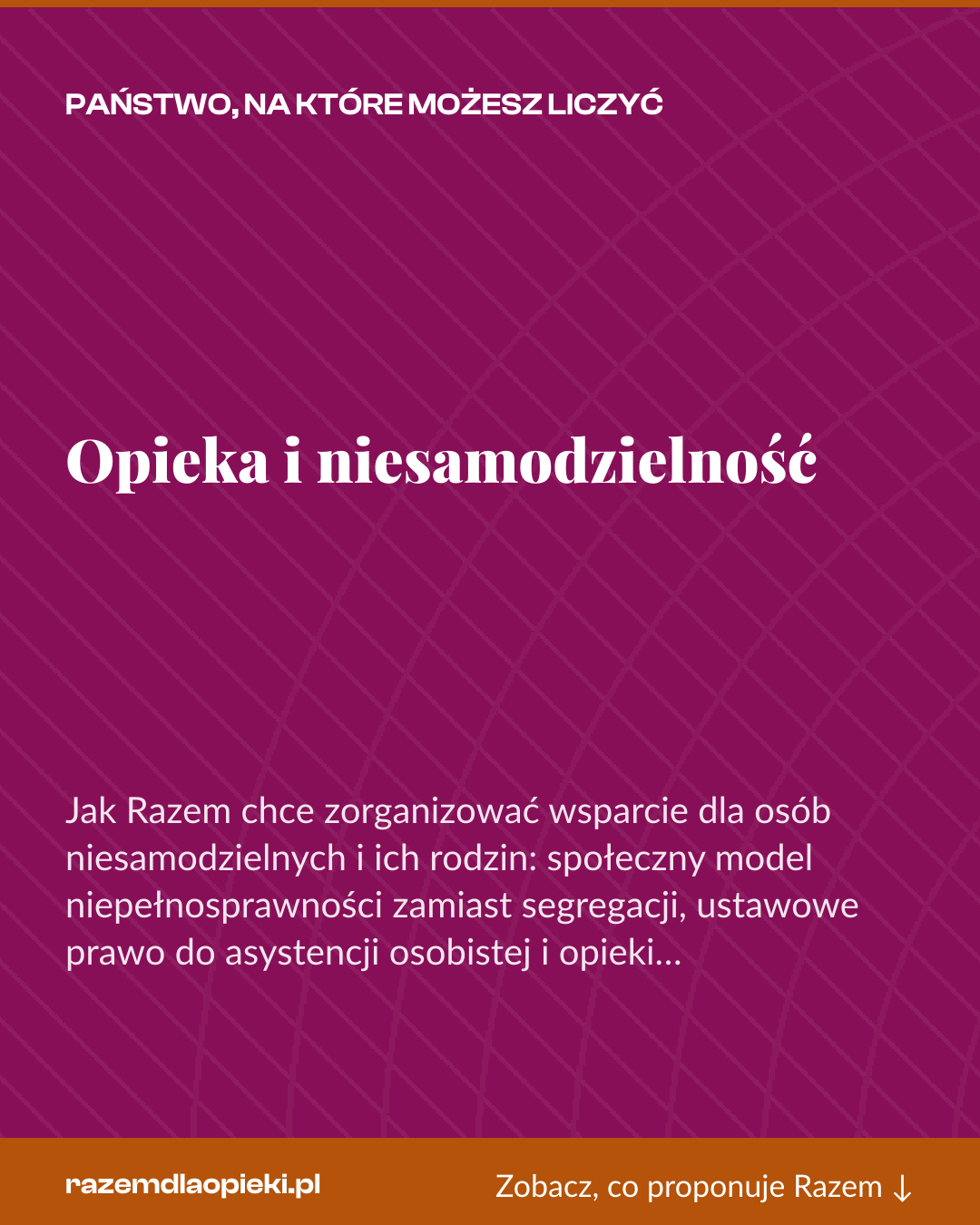 PAŃSTWO, NA KTÓRE MOŻESZ LICZYĆ

Opieka i niesamodzielność

Jak Razem chce zorganizować wsparcie dla osób niesamodzielnych i ich rodzin: społeczny model niepełnosprawności zamiast segregacji, ustawowe prawo do asystencji osobistej i opieki…

razemdlaopieki.pl

Zobacz, co proponuje Razem ↓